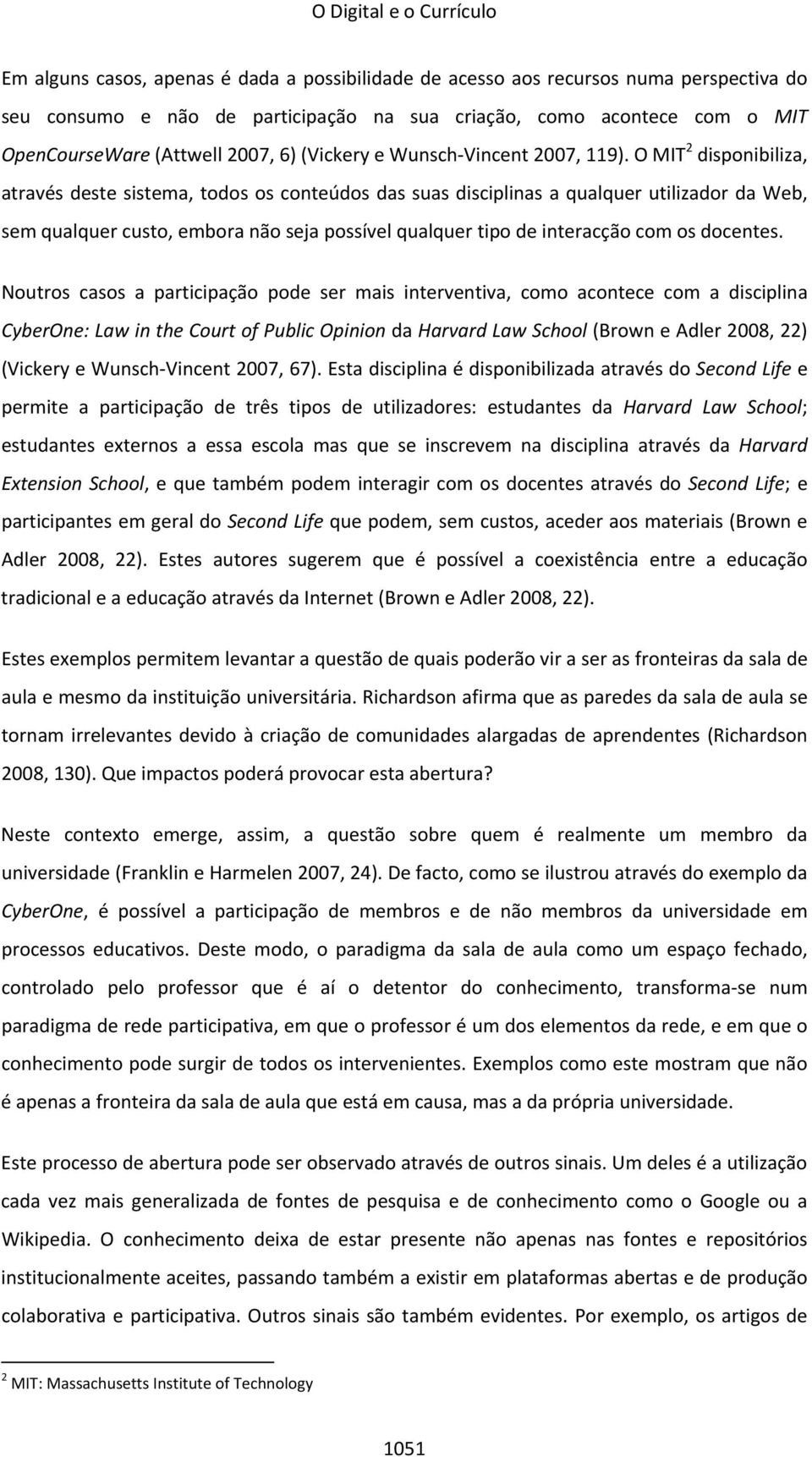 O Digital e o Currículo

Em alguns casos, apenas é dada a possibilidade de acesso aos recursos numa perspectiva do seu consumo e não de participação na sua criação, como acontece com o MIT OpenCourseWare (Attwell 2007, 6) (Vickery e Wunsch-Vincent 2007, 119). O MIT$^2$ disponibiliza, através deste sistema, todos os conteúdos das suas disciplinas a qualquer utilizador da Web, sem qualquer custo, embora não seja possível qualquer tipo de interacção com os docentes.

Noutros casos a participação pode ser mais interventiva, como acontece com a disciplina CyberOne: Law in the Court of Public Opinion da Harvard Law School (Brown e Adler 2008, 22) (Vickery e Wunsch-Vincent 2007, 67). Esta disciplina é disponibilizada através do Second Life e permite a participação de três tipos de utilizadores: estudantes da Harvard Law School; estudantes externos a essa escola mas que se inscrevem na disciplina através da Harvard Extension School, e que também podem interagir com os docentes através do Second Life; e participantes em geral do Second Life que podem, sem custos, aceder aos materiais (Brown e Adler 2008, 22). Estes autores sugerem que é possível a coexistência entre a educação tradicional e a educação através da Internet (Brown e Adler 2008, 22).

Estes exemplos permitem levantar a questão de quais poderão vir a ser as fronteiras da sala de aula e mesmo da instituição universitária. Richardson afirma que as paredes da sala de aula se tornam irrelevantes devido à criação de comunidades alargadas de aprendentes (Richardson 2008, 130). Que impactos poderá provocar esta abertura?

Neste contexto emerge, assim, a questão sobre quem é realmente um membro da universidade (Franklin e Harmelen 2007, 24). De facto, como se ilustrou através do exemplo da CyberOne, é possível a participação de membros e de não membros da universidade em processos educativos. Deste modo, o paradigma da sala de aula como um espaço fechado, controlado pelo professor que é aí o detentor do conhecimento, transforma-se num paradigma de rede participativa, em que o professor é um dos elementos da rede, e em que o conhecimento pode surgir de todos os intervenientes. Exemplos como este mostram que não é apenas a fronteira da sala de aula que está em causa, mas a da própria universidade.

Este processo de abertura pode ser observado através de outros sinais. Um deles é a utilização cada vez mais generalizada de fontes de pesquisa e de conhecimento como o Google ou a Wikipedia. O conhecimento deixa de estar presente não apenas nas fontes e repositórios institucionalmente aceites, passando também a existir em plataformas abertas e de produção colaborativa e participativa. Outros sinais são também evidentes. Por exemplo, os artigos de

$^2$ MIT: Massachusetts Institute of Technology

1051